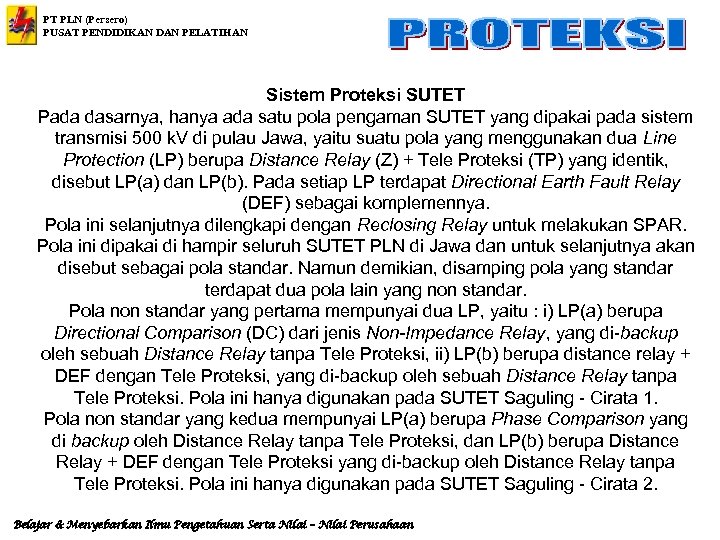 PT PLN (Persero)
PUSAT PENDIDIKAN DAN PELATIHAN

PROTEKSI

Sistem Proteksi SUTET
Pada dasarnya, hanya ada satu pola pengaman SUTET yang dipakai pada sistem transmisi 500 kV di pulau Jawa, yaitu suatu pola yang menggunakan dua Line Protection (LP) berupa Distance Relay (Z) + Tele Proteksi (TP) yang identik, disebut LP(a) dan LP(b). Pada setiap LP terdapat Directional Earth Fault Relay (DEF) sebagai komplemennya.
Pola ini selanjutnya dilengkapi dengan Reclosing Relay untuk melakukan SPAR.
Pola ini dipakai di hampir seluruh SUTET PLN di Jawa dan untuk selanjutnya akan disebut sebagai pola standar. Namun demikian, disamping pola yang standar terdapat dua pola lain yang non standar.
Pola non standar yang pertama mempunyai dua LP, yaitu : i) LP(a) berupa Directional Comparison (DC) dari jenis Non-Impedance Relay, yang di-backup oleh sebuah Distance Relay tanpa Tele Proteksi, ii) LP(b) berupa distance relay + DEF dengan Tele Proteksi, yang di-backup oleh sebuah Distance Relay tanpa Tele Proteksi. Pola ini hanya digunakan pada SUTET Saguling - Cirata 1.
Pola non standar yang kedua mempunyai LP(a) berupa Phase Comparison yang di backup oleh Distance Relay tanpa Tele Proteksi, dan LP(b) berupa Distance Relay + DEF dengan Tele Proteksi yang di-backup oleh Distance Relay tanpa Tele Proteksi. Pola ini hanya digunakan pada SUTET Saguling - Cirata 2.

Belajar & Menyebarkan Ilmu Pengetahuan Serta Nilai – Nilai Perusahaan